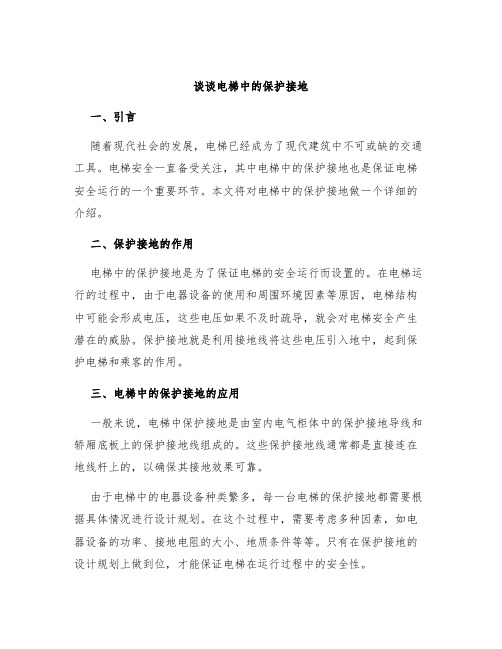 谈谈电梯中的保护接地

一、引言

随着现代社会的发展，电梯已经成为了现代建筑中不可或缺的交通工具。电梯安全一直备受关注，其中电梯中的保护接地也是保证电梯安全运行的一个重要环节。本文将对电梯中的保护接地做一个详细的介绍。

二、保护接地的作用

电梯中的保护接地是为了保证电梯的安全运行而设置的。在电梯运行的过程中，由于电器设备的使用和周围环境因素等原因，电梯结构中可能会形成电压，这些电压如果不及时疏导，就会对电梯安全产生潜在的威胁。保护接地就是利用接地线将这些电压引入地中，起到保护电梯和乘客的作用。

三、电梯中的保护接地的应用

一般来说，电梯中保护接地是由室内电气柜体中的保护接地导线和轿厢底板上的保护接地线组成的。这些保护接地线通常都是直接连在地线杆上的，以确保其接地效果可靠。

由于电梯中的电器设备种类繁多，每一台电梯的保护接地都需要根据具体情况进行设计规划。在这个过程中，需要考虑多种因素，如电器设备的功率、接地电阻的大小、地质条件等等。只有在保护接地的设计规划上做到位，才能保证电梯在运行过程中的安全性。